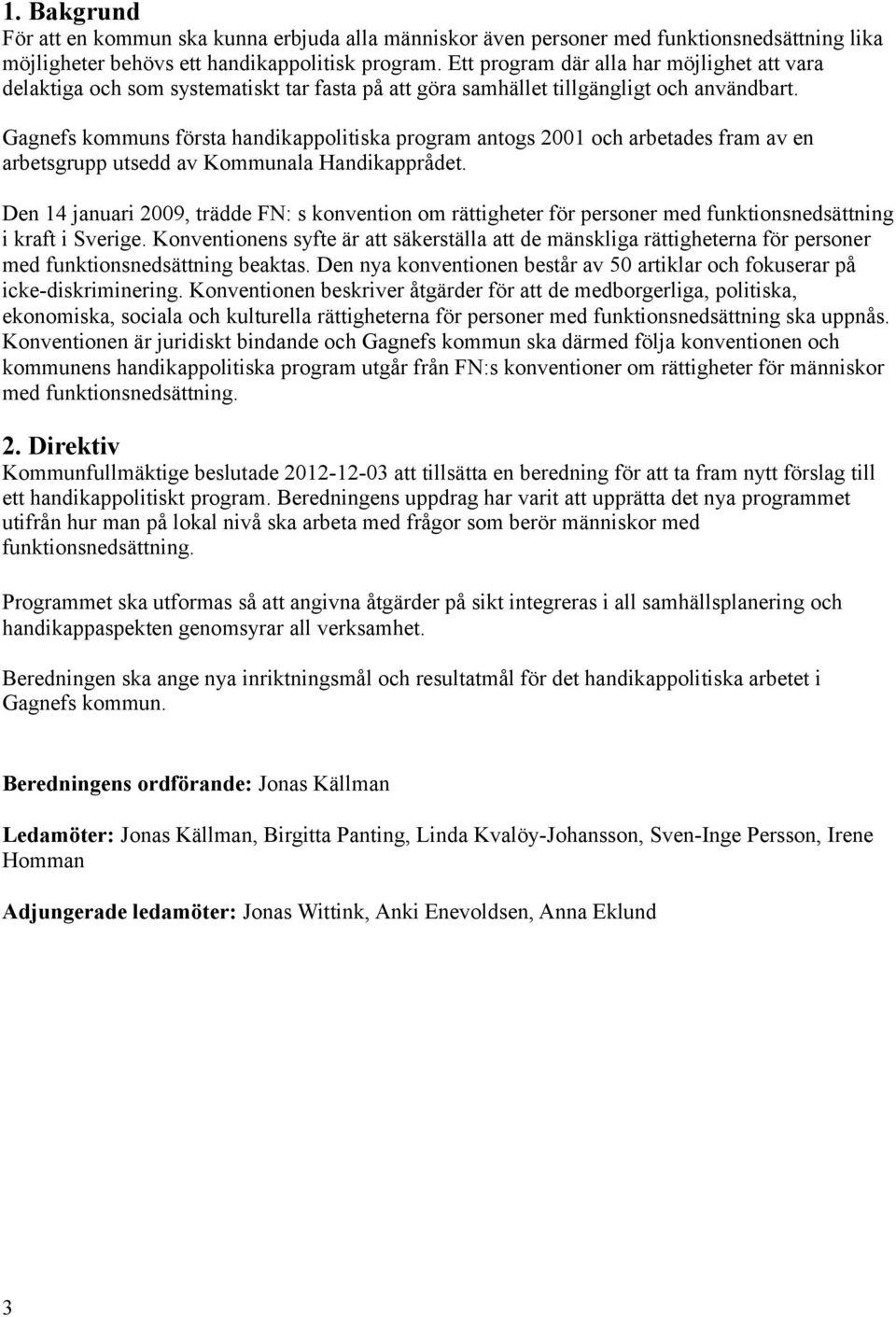 1. Bakgrund
För att en kommun ska kunna erbjuda alla människor även personer med funktionsnedsättning lika möjligheter behövs ett handikappolitisk program. Ett program där alla har möjlighet att vara delaktiga och som systematiskt tar fasta på att göra samhället tillgängligt och användbart.

Gagnefs kommuns första handikappolitiska program antogs 2001 och arbetades fram av en arbetsgrupp utsedd av Kommunala Handikapprådet.

Den 14 januari 2009, trädde FN: s konvention om rättigheter för personer med funktionsnedsättning i kraft i Sverige. Konventionens syfte är att säkerställa att de mänskliga rättigheterna för personer med funktionsnedsättning beaktas. Den nya konventionen består av 50 artiklar och fokuserar på icke-diskriminering. Konventionen beskriver åtgärder för att de medborgerliga, politiska, ekonomiska, sociala och kulturella rättigheterna för personer med funktionsnedsättning ska uppnås. Konventionen är juridiskt bindande och Gagnefs kommun ska därmed följa konventionen och kommunens handikappolitiska program utgår från FN:s konventioner om rättigheter för människor med funktionsnedsättning.

2. Direktiv
Kommunfullmäktige beslutade 2012-12-03 att tillsätta en beredning för att ta fram nytt förslag till ett handikappolitiskt program. Beredningens uppdrag har varit att upprätta det nya programmet utifrån hur man på lokal nivå ska arbeta med frågor som berör människor med funktionsnedsättning.

Programmet ska utformas så att angivna åtgärder på sikt integreras i all samhällsplanering och handikappaspekten genomsyrar all verksamhet.

Beredningen ska ange nya inriktningsmål och resultatmål för det handikappolitiska arbetet i Gagnefs kommun.

Beredningens ordförande: Jonas Källman

Ledamöter: Jonas Källman, Birgitta Panting, Linda Kvalöy-Johansson, Sven-Inge Persson, Irene Homman

Adjungerade ledamöter: Jonas Wittink, Anki Enevoldsen, Anna Eklund

3